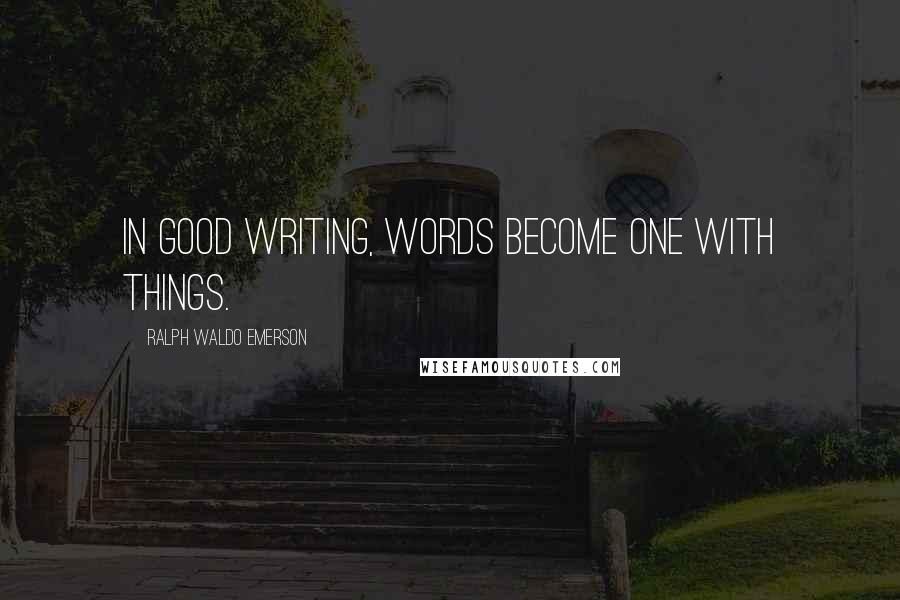 IN GOOD WRITING, WORDS BECOME ONE WITH THINGS.

RALPH WALDO EMERSON

WISEFAMOUSQUOTES.COM